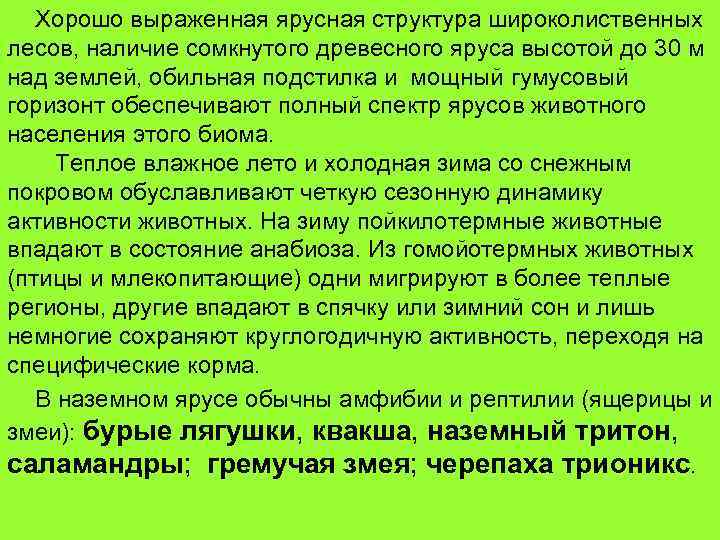 Хорошо выраженная ярусная структура широколиственных лесов, наличие сомкнутого древесного яруса высотой до 30 м над землей, обильная подстилка и мощный гумусовый горизонт обеспечивают полный спектр ярусов животного населения этого биома.

Теплое влажное лето и холодная зима со снежным покровом обуславливают четкую сезонную динамику активности животных. На зиму пойкилотермные животные впадают в состояние анабиоза. Из гомойотермных животных (птицы и млекопитающие) одни мигрируют в более теплые регионы, другие впадают в спячку или зимний сон и лишь немногие сохраняют круглогодичную активность, переходя на специфические корма.

В наземном ярусе обычны амфибии и рептилии (ящерицы и змеи): бурые лягушки, квакша, наземный тритон, саламандры; гремучая змея; черепаха трионикс.